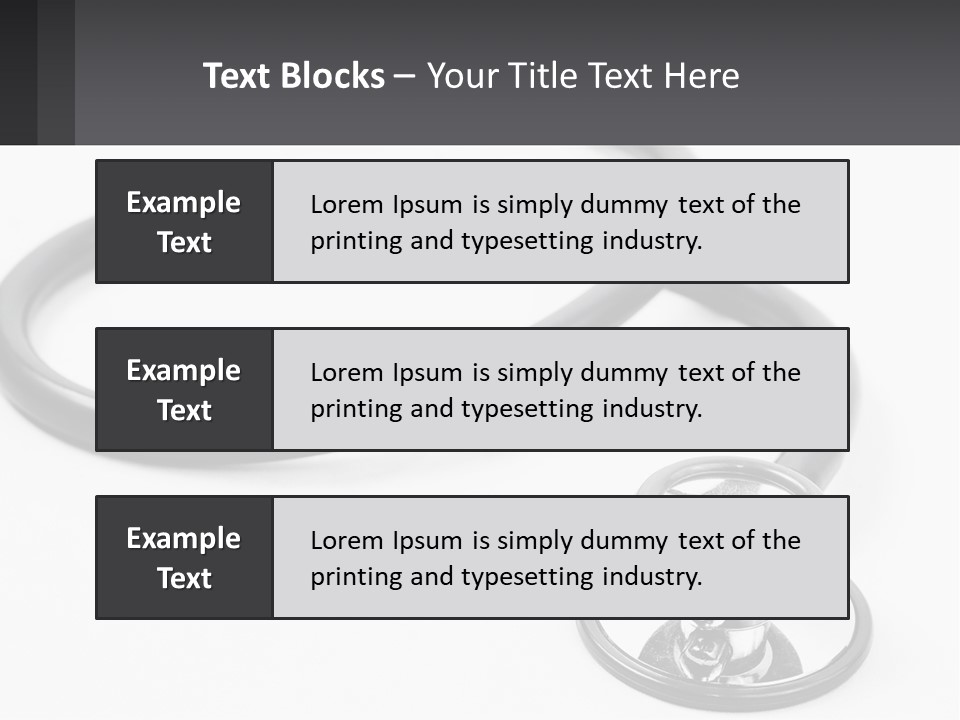 Text Blocks – Your Title Text Here

Example Text

Lorem Ipsum is simply dummy text of the printing and typesetting industry.

Example Text

Lorem Ipsum is simply dummy text of the printing and typesetting industry.

Example Text

Lorem Ipsum is simply dummy text of the printing and typesetting industry.